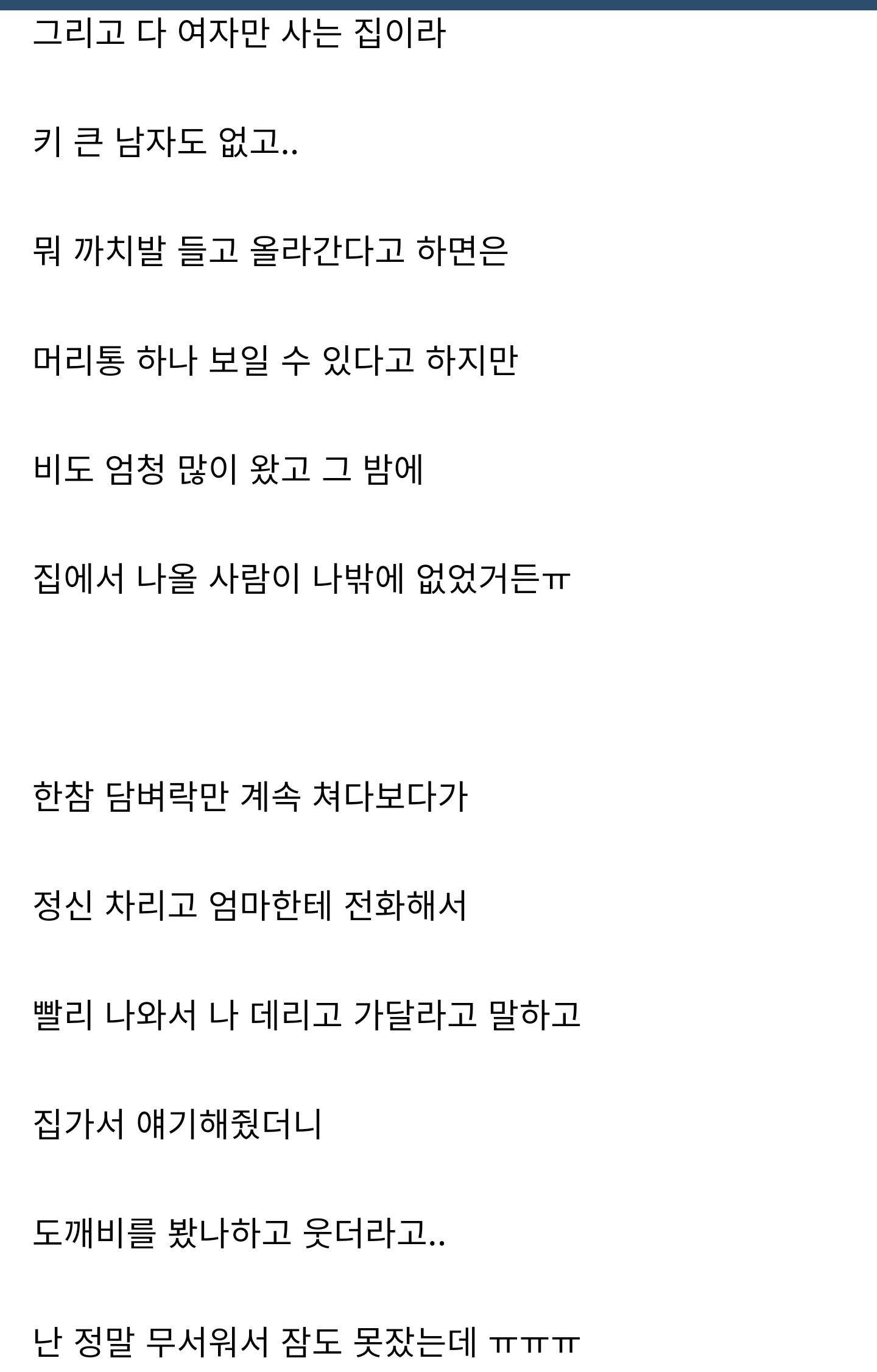 그리고 다 여자만 사는 집이라

키 큰 남자도 없고..

뭐 까치발 들고 올라간다고 하면은

머리통 하나 보일 수 있다고 하지만

비도 엄청 많이 왔고 그 밤에

집에서 나올 사람이 나밖에 없었거든ㅠ

한참 담벼락만 계속 쳐다보다가

정신 차리고 엄마한테 전화해서

빨리 나와서 나 데리고 가달라고 말하고

집가서 얘기해줬더니

도깨비를 봤나하고 웃더라고..

난 정말 무서워서 잠도 못잤는데 ㅠㅠㅠ